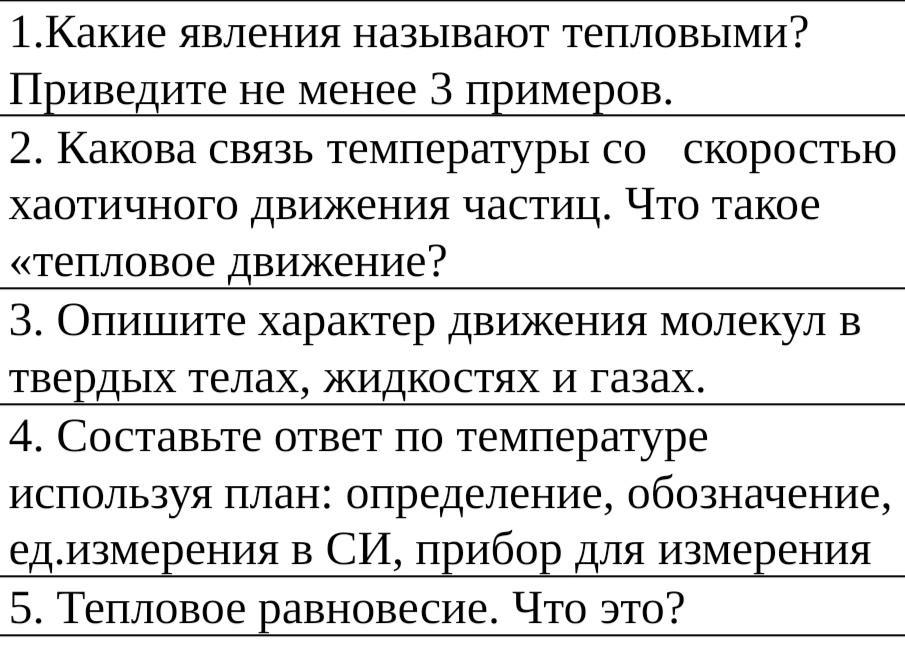 1.Какие явления называют тепловыми? Приведите не менее 3 примеров.

2. Какова связь температуры со скоростью хаотичного движения частиц. Что такое «тепловое движение?

3. Опишите характер движения молекул в твердых телах, жидкостях и газах.

4. Составьте ответ по температуре используя план: определение, обозначение, ед.измерения в СИ, прибор для измерения

5. Тепловое равновесие. Что это?